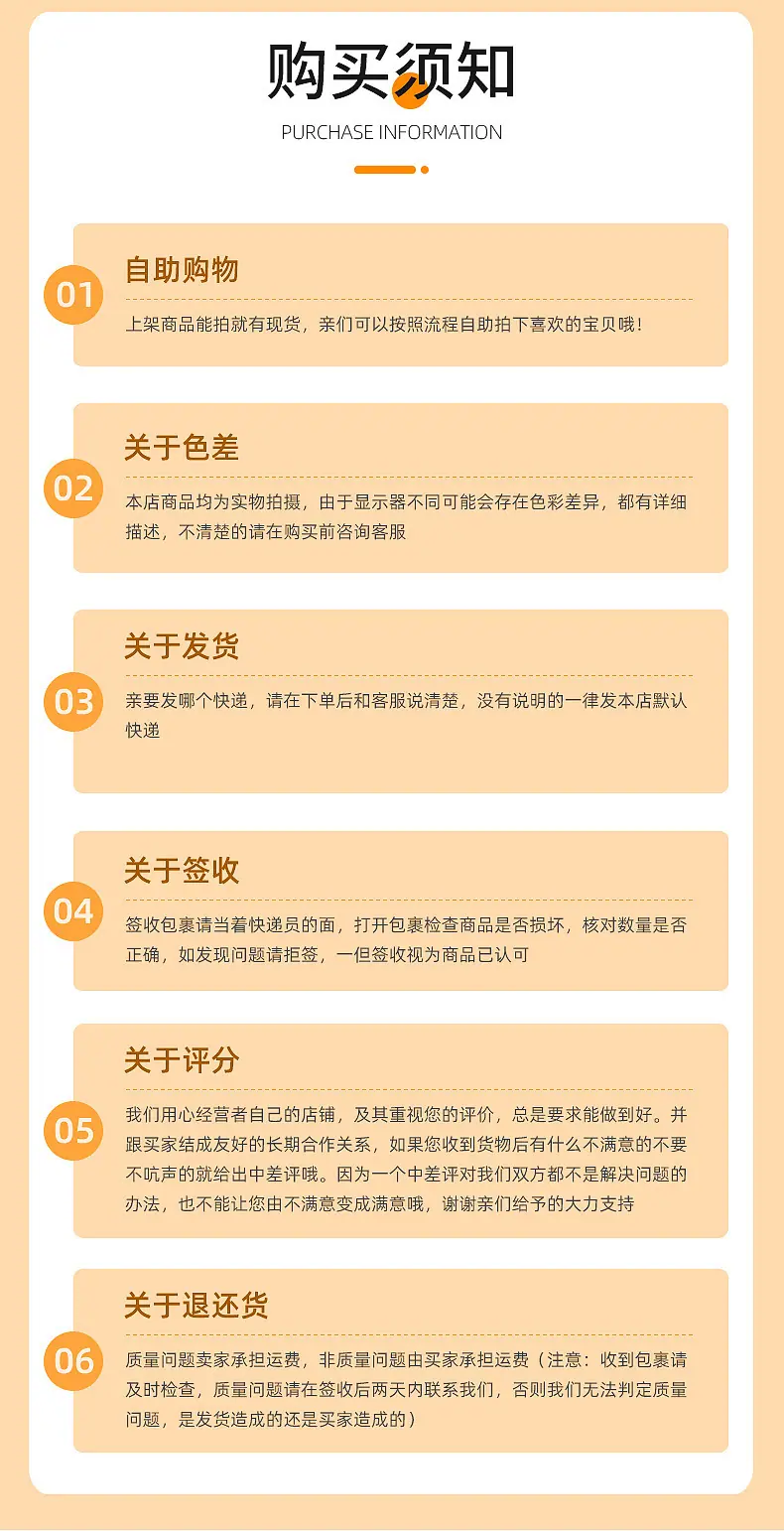 购买须知

PURCHASE INFORMATION

01
自助购物
上架商品能拍就有现货，亲们可以按照流程自助拍下喜欢的宝贝哦！

02
关于色差
本店商品均为实物拍摄，由于显示器不同可能会存在色彩差异，都有详细描述，不清楚的请在购买前咨询客服

03
关于发货
亲要发哪个快递，请在下单后和客服说清楚，没有说明的一律发本店默认快递

04
关于签收
签收包裹请当着快递员的面，打开包裹检查商品是否损坏，核对数量是否正确，如发现问题请拒签，一但签收视为商品已认可

05
关于评分
我们用心经营者自己的店铺，及其重视您的评价，总是要求能做到好。并跟买家结成友好的长期合作关系，如果您收到货物后有什么不满意的不要不吭声的就给出中差评哦。因为一个中差评对我们双方都不是解决问题的办法，也不能让您由不满意变成满意哦，谢谢亲们给予的大力支持

06
关于退还货
质量问题卖家承担运费，非质量问题由买家承担运费（注意：收到包裹请及时检查，质量问题请在签收后两天内联系我们，否则我们无法判定质量问题，是发货造成的还是买家造成的）